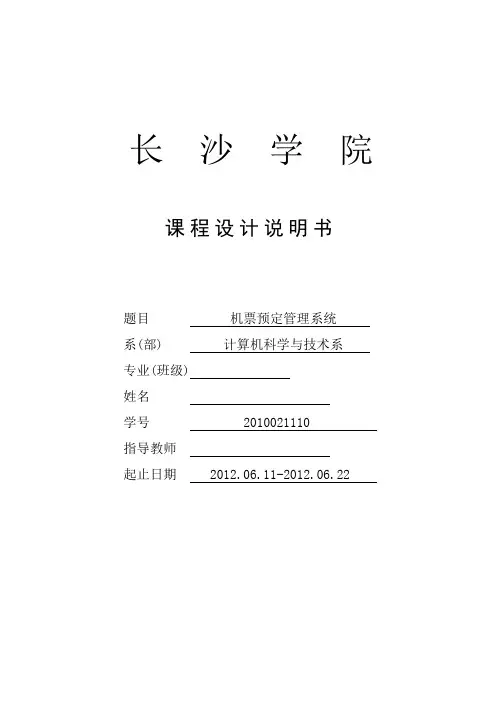 长沙学院

课程设计说明书

题目 机票预定管理系统
系(部) 计算机科学与技术系
专业(班级) ____
姓名 ____
学号 2010021110
指导教师 ____
起止日期 2012.06.11-2012.06.22